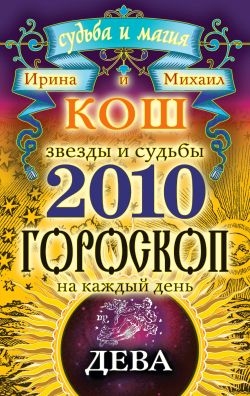 судьба и магия

Ирина и Михаил

КОШ

звезды и судьбы

2010

ГОРОСКОП

на каждый день

ДЕВА